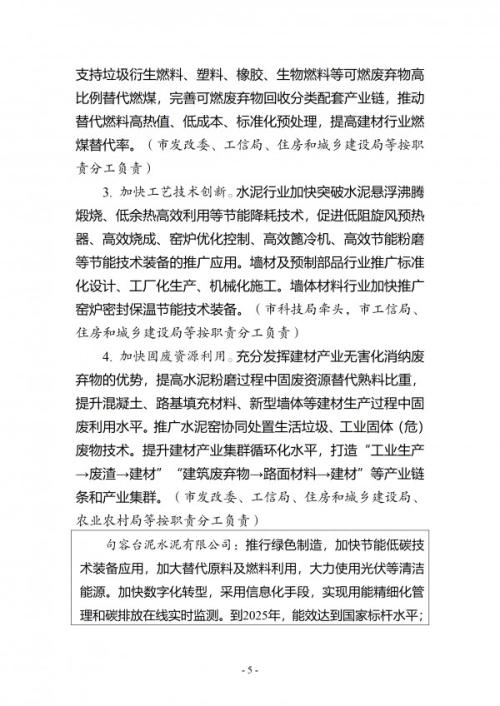 支持垃圾衍生燃料、塑料、橡胶、生物燃料等可燃废弃物高比例替代燃煤，完善可燃废弃物回收分类配套产业链，推动替代燃料高热值、低成本、标准化预处理，提高建材行业燃煤替代率。（市发改委、工信局、住房和城乡建设局等按职责分工负责）

3. 加快工艺技术创新。水泥行业加快突破水泥悬浮沸腾煅烧、低余热高效利用等节能降耗技术，促进低阻旋风预热器、高效烧成、窑炉优化控制、高效篦冷机、高效节能粉磨等节能技术装备的推广应用。墙材及预制部品行业推广标准化设计、工厂化生产、机械化施工。墙体材料行业加快推广窑炉密封保温节能技术装备。（市科技局牵头，市工信局、住房和城乡建设局等按职责分工负责）

4. 加快固废资源利用。充分发挥建材产业无害化消纳废弃物的优势，提高水泥粉磨过程中固废资源替代熟料比重，提升混凝土、路基填充材料、新型墙体等建材生产过程中固废利用水平。推广水泥窑协同处置生活垃圾、工业固体（危）废物技术。提升建材产业集群循环化水平，打造“工业生产→废渣→建材”“建筑废弃物→路面材料→建材”等产业链条和产业集群。（市发改委、工信局、住房和城乡建设局、农业农村局等按职责分工负责）

句容台泥水泥有限公司：推行绿色制造，加快节能低碳技术装备应用，加大替代原料及燃料利用，大力使用光伏等清洁能源。加快数字化转型，采用信息化手段，实现用能精细化管理和碳排放在线实时监测。到2025年，能效达到国家标杆水平；

- 5 -